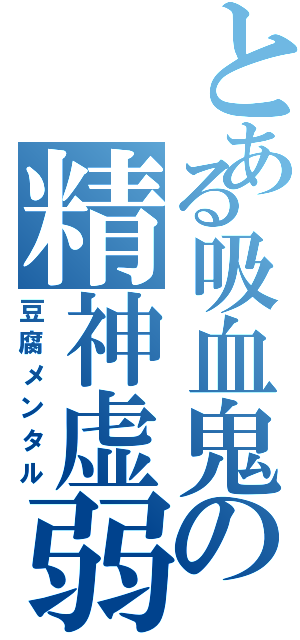 とある吸血鬼の精神虚弱

豆腐メンタル